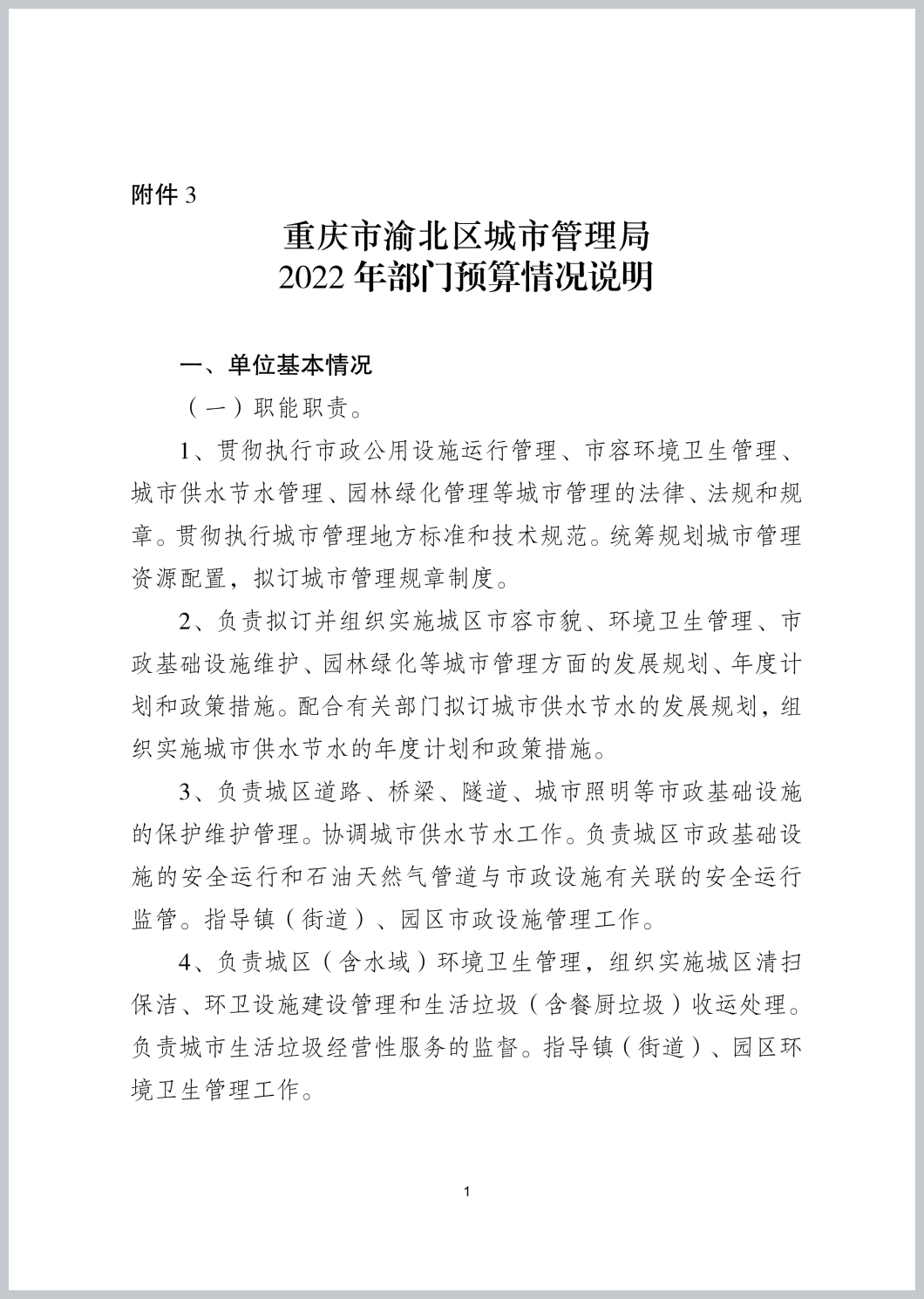 附件 3

重庆市渝北区城市管理局
2022 年部门预算情况说明

一、单位基本情况

（一）职能职责。

1、贯彻执行市政公用设施运行管理、市容环境卫生管理、城市供水节水管理、园林绿化管理等城市管理的法律、法规和规章。贯彻执行城市管理地方标准和技术规范。统筹规划城市管理资源配置，拟订城市管理规章制度。

2、负责拟订并组织实施城区市容市貌、环境卫生管理、市政基础设施维护、园林绿化等城市管理方面的发展规划、年度计划和政策措施。配合有关部门拟订城市供水节水的发展规划，组织实施城市供水节水的年度计划和政策措施。

3、负责城区道路、桥梁、隧道、城市照明等市政基础设施的保护维护管理。协调城市供水节水工作。负责城区市政基础设施的安全运行和石油天然气管道与市政设施有关联的安全运行监管。指导镇（街道）、园区市政设施管理工作。

4、负责城区（含水域）环境卫生管理，组织实施城区清扫保洁、环卫设施建设管理和生活垃圾（含餐厨垃圾）收运处理。负责城市生活垃圾经营性服务的监督。指导镇（街道）、园区环境卫生管理工作。

1